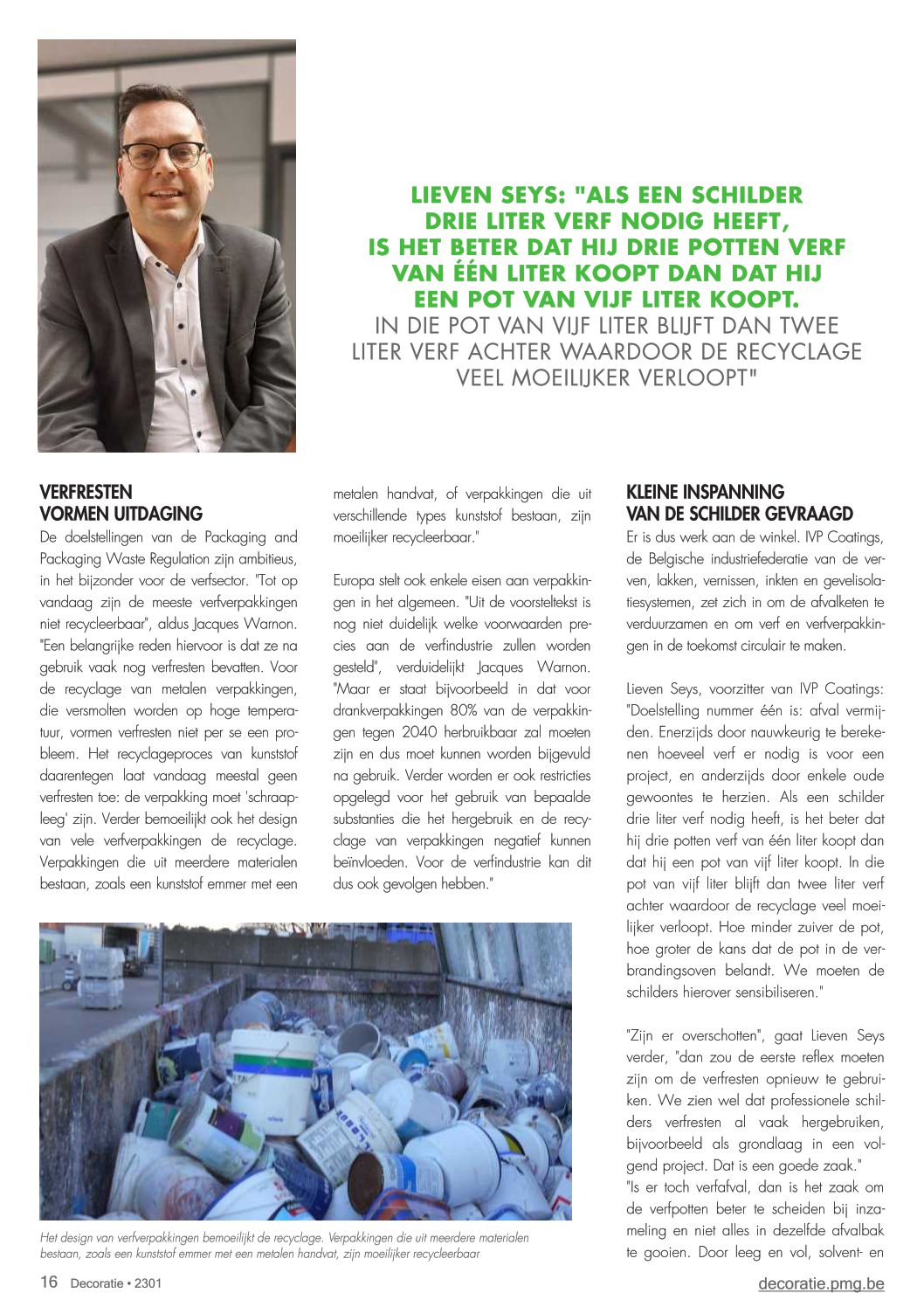 LIEVEN SEYS: "ALS EEN SCHILDER DRIE LITER VERF NODIG HEEFT, IS HET BETER DAT HIJ DRIE POTTEN VERF VAN ÉÉN LITER KOOPT DAN DAT HIJ EEN POT VAN VIJF LITER KOOPT. IN DIE POT VAN VIJF LITER BLIJFT DAN TWEE LITER VERF ACHTER WAARDOOR DE RECYCLAGE VEEL MOEILIJKER VERLOOPT"

VERFRESTEN VORMEN UITDAGING

De doelstellingen van de Packaging and Packaging Waste Regulation zijn ambitieus, in het bijzonder voor de verfsector. "Tot op vandaag zijn de meeste verfverpakkingen niet recycleerbaar", aldus Jacques Warnon. "Een belangrijke reden hiervoor is dat ze na gebruik vaak nog verfresten bevatten. Voor de recyclage van metalen verpakkingen, die versmolten worden op hoge temperatuur, vormen verfresten niet per se een probleem. Het recyclageproces van kunststof daarentegen laat vandaag meestal geen verfresten toe: de verpakking moet 'schraapleeg' zijn. Verder bemoeilijkt ook het design van vele verfverpakkingen de recyclage. Verpakkingen die uit meerdere materialen bestaan, zoals een kunststof emmer met een metalen handvat, of verpakkingen die uit verschillende types kunststof bestaan, zijn moeilijker recycleerbaar."

Europa stelt ook enkele eisen aan verpakkingen in het algemeen. "Uit de voorsteltekst is nog niet duidelijk welke voorwaarden precies aan de verfindustrie zullen worden gesteld", verduidelijkt Jacques Warnon. "Maar er staat bijvoorbeeld in dat voor drankverpakkingen 80% van de verpakkingen tegen 2040 herbruikbaar zal moeten zijn en dus moet kunnen worden bijgevuld na gebruik. Verder worden er ook restricties opgelegd voor het gebruik van bepaalde substanties die het hergebruik en de recyclage van verpakkingen negatief kunnen beïnvloeden. Voor de verfindustrie kan dit dus ook gevolgen hebben."

Het design van verfverpakkingen bemoeilijkt de recyclage. Verpakkingen die uit meerdere materialen bestaan, zoals een kunststof emmer met een metalen handvat, zijn moeilijker recycleerbaar

KLEINE INSPANNING VAN DE SCHILDER GEVRAAGD

Er is dus werk aan de winkel. IVP Coatings, de Belgische industriefederatie van de verven, lakken, vernissen, inkten en gevelisolatiesystemen, zet zich in om de afvalketen te verduurzamen en om verf en verfverpakkingen in de toekomst circulair te maken.

Lieven Seys, voorzitter van IVP Coatings: "Doelstelling nummer één is: afval vermijden. Enerzijds door nauwkeurig te berekenen hoeveel verf er nodig is voor een project, en anderzijds door enkele oude gewoontes te herzien. Als een schilder drie liter verf nodig heeft, is het beter dat hij drie potten verf van één liter koopt dan dat hij een pot van vijf liter koopt. In die pot van vijf liter blijft dan twee liter verf achter waardoor de recyclage veel moeilijker verloopt. Hoe minder zuiver de pot, hoe groter de kans dat de pot in de verbrandingsoven belandt. We moeten de schilders hierover sensibiliseren."

"Zijn er overschotten", gaat Lieven Seys verder, "dan zou de eerste reflex moeten zijn om de verfresten opnieuw te gebruiken. We zien wel dat professionele schilders verfresten al vaak hergebruiken, bijvoorbeeld als grondlaag in een volgend project. Dat is een goede zaak."
"Is er toch verfafval, dan is het zaak om de verfpotten beter te scheiden bij inzameling en niet alles in dezelfde afvalbak te gooien. Door leeg en vol, solvent- en

16 Decoratie • 2301

decoratie.pmg.be